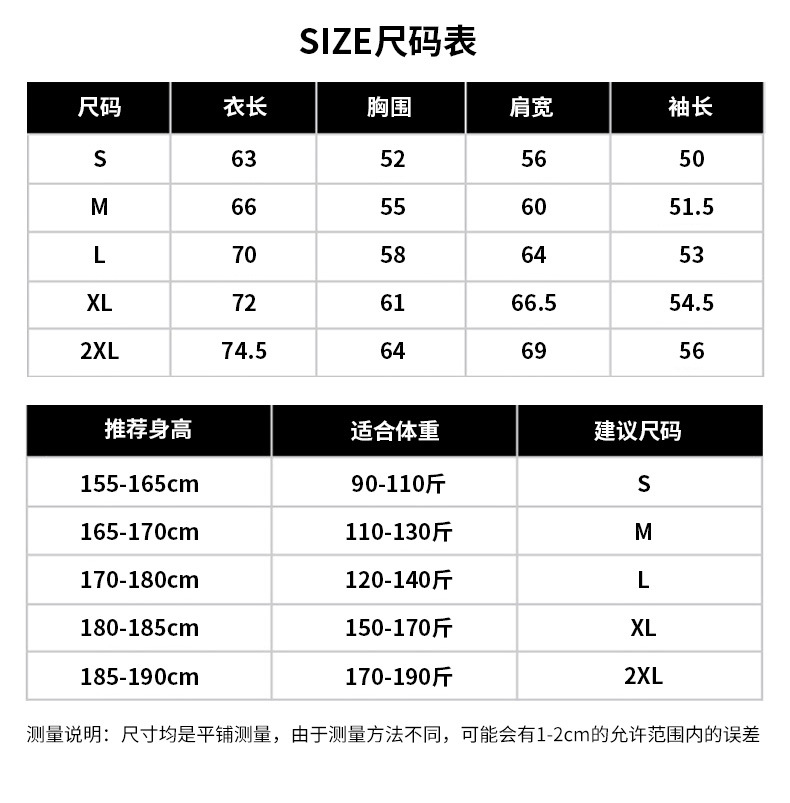 SIZE尺码表

| 尺码 | 衣长 | 胸围 | 肩宽 | 袖长 |
|---|---|---|---|---|
| S | 63 | 52 | 56 | 50 |
| M | 66 | 55 | 60 | 51.5 |
| L | 70 | 58 | 64 | 53 |
| XL | 72 | 61 | 66.5 | 54.5 |
| 2XL | 74.5 | 64 | 69 | 56 |

| 推荐身高 | 适合体重 | 建议尺码 |
|---|---|---|
| 155-165cm | 90-110斤 | S |
| 165-170cm | 110-130斤 | M |
| 170-180cm | 120-140斤 | L |
| 180-185cm | 150-170斤 | XL |
| 185-190cm | 170-190斤 | 2XL |

测量说明：尺寸均是平铺测量，由于测量方法不同，可能会有1-2cm的允许范围内的误差